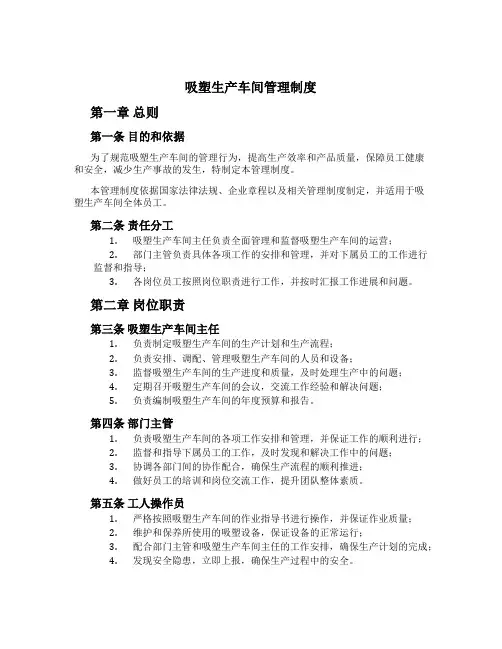 吸塑生产车间管理制度

第一章 总则

第一条 目的和依据

为了规范吸塑生产车间的管理行为，提高生产效率和产品质量，保障员工健康和安全，减少生产事故的发生，特制定本管理制度。

本管理制度依据国家法律法规、企业章程以及相关管理制度制定，并适用于吸塑生产车间全体员工。

第二条 责任分工

1. 吸塑生产车间主任负责全面管理和监督吸塑生产车间的运营；
2. 部门主管负责具体各项工作的安排和管理，并对下属员工的工作进行监督和指导；
3. 各岗位员工按照岗位职责进行工作，并按时汇报工作进展和问题。

第二章 岗位职责

第三条 吸塑生产车间主任

1. 负责制定吸塑生产车间的生产计划和生产流程；
2. 负责安排、调配、管理吸塑生产车间的人员和设备；
3. 监督吸塑生产车间的生产进度和质量，及时处理生产中的问题；
4. 定期召开吸塑生产车间的会议，交流工作经验和解决问题；
5. 负责编制吸塑生产车间的年度预算和报告。

第四条 部门主管

1. 负责吸塑生产车间的各项工作安排和管理，并保证工作的顺利进行；
2. 监督和指导下属员工的工作，及时发现和解决工作中的问题；
3. 协调各部门间的协作配合，确保生产流程的顺利推进；
4. 做好员工的培训和岗位交流工作，提升团队整体素质。

第五条 工人操作员

1. 严格按照吸塑生产车间的作业指导书进行操作，并保证作业质量；
2. 维护和保养所使用的吸塑设备，保证设备的正常运行；
3. 配合部门主管和吸塑生产车间主任的工作安排，确保生产计划的完成；
4. 发现安全隐患，立即上报，确保生产过程中的安全。